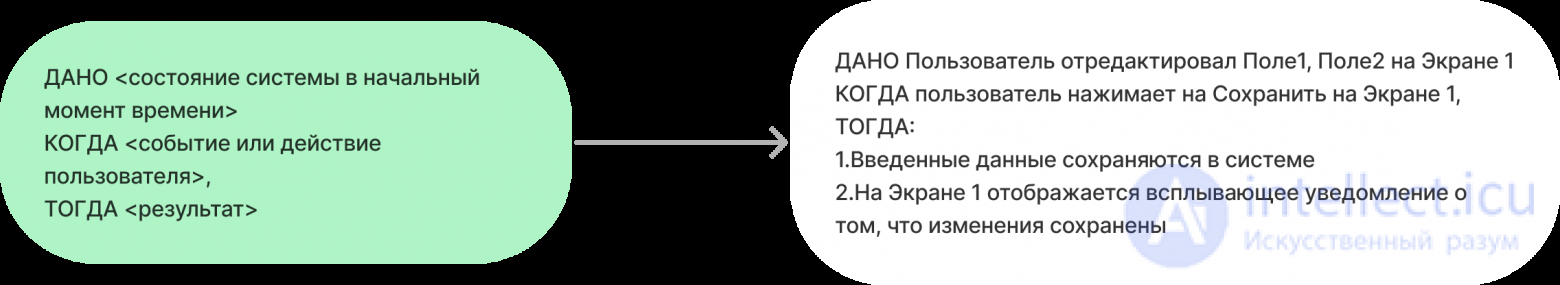 ДАНО <состояние системы в начальный момент времени>
КОГДА <событие или действие пользователя>,
ТОГДА <результат>

ДАНО Пользователь отредактировал Поле1, Поле2 на Экране 1
КОГДА пользователь нажимает на Сохранить на Экране 1,
ТОГДА:
1.Введенные данные сохраняются в системе
2.На Экране 1 отображается всплывающее уведомление о том, что изменения сохранены

intellect.icu
Искусственный разум